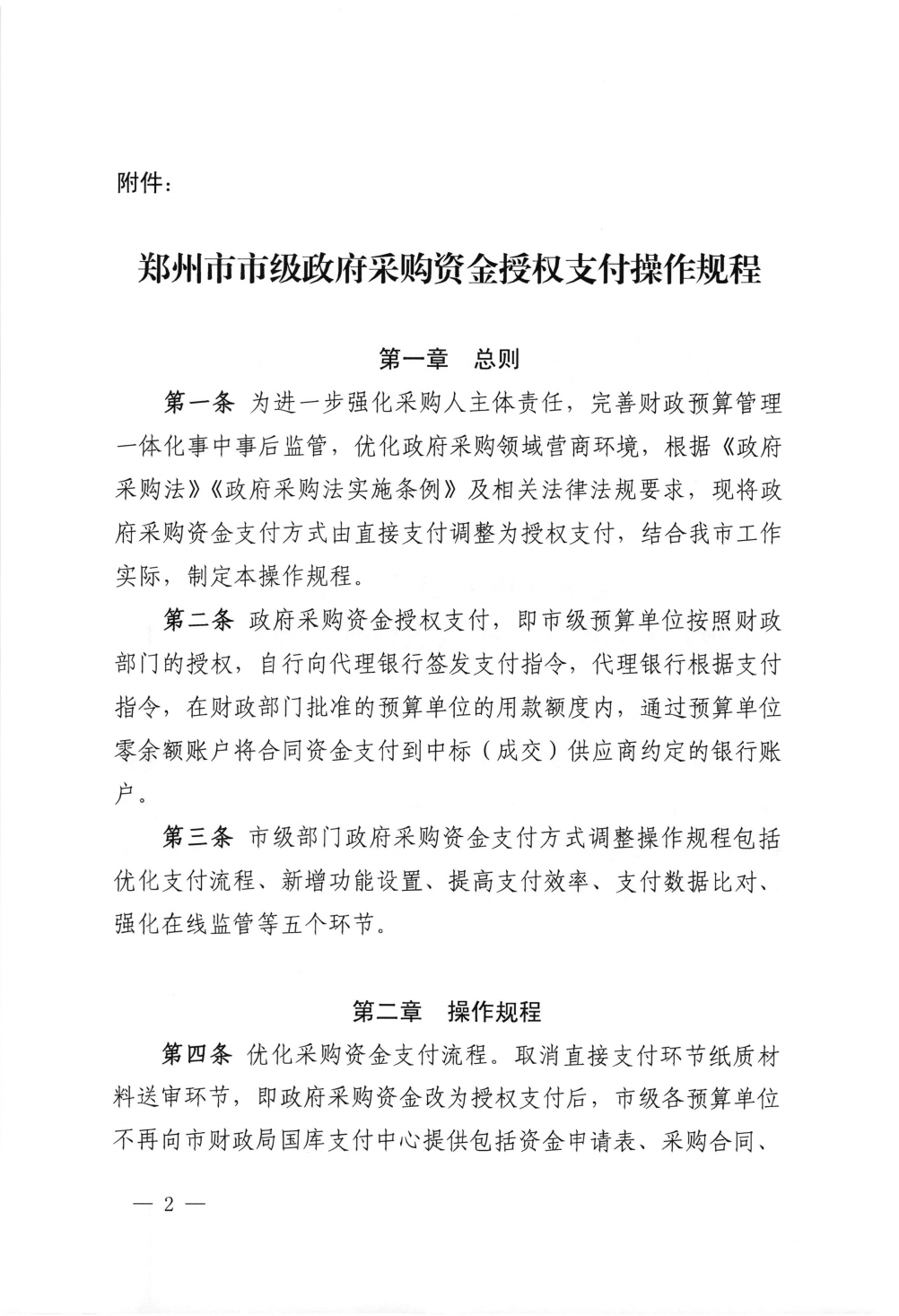 附件：

郑州市市级政府采购资金授权支付操作规程

第一章　总则

第一条 为进一步强化采购人主体责任，完善财政预算管理一体化事中事后监管，优化政府采购领域营商环境，根据《政府采购法》《政府采购法实施条例》及相关法律法规要求，现将政府采购资金支付方式由直接支付调整为授权支付，结合我市工作实际，制定本操作规程。

第二条 政府采购资金授权支付，即市级预算单位按照财政部门的授权，自行向代理银行签发支付指令，代理银行根据支付指令，在财政部门批准的预算单位的用款额度内，通过预算单位零余额账户将合同资金支付到中标（成交）供应商约定的银行账户。

第三条 市级部门政府采购资金支付方式调整操作规程包括优化支付流程、新增功能设置、提高支付效率、支付数据比对、强化在线监管等五个环节。

第二章　操作规程

第四条 优化采购资金支付流程。取消直接支付环节纸质材料送审环节，即政府采购资金改为授权支付后，市级各预算单位不再向市财政局国库支付中心提供包括资金申请表、采购合同、

— 2 —